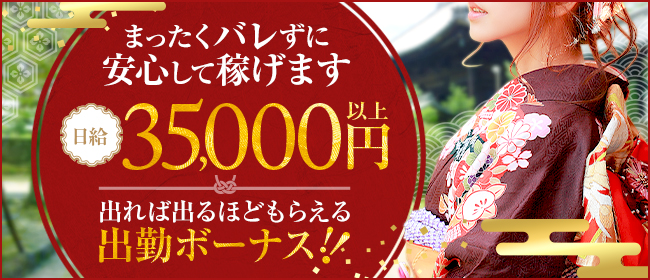 まったくバレずに
安心して稼げます

日給 35,000円 以上

出れば出るほどもらえる
出勤ボーナス!!